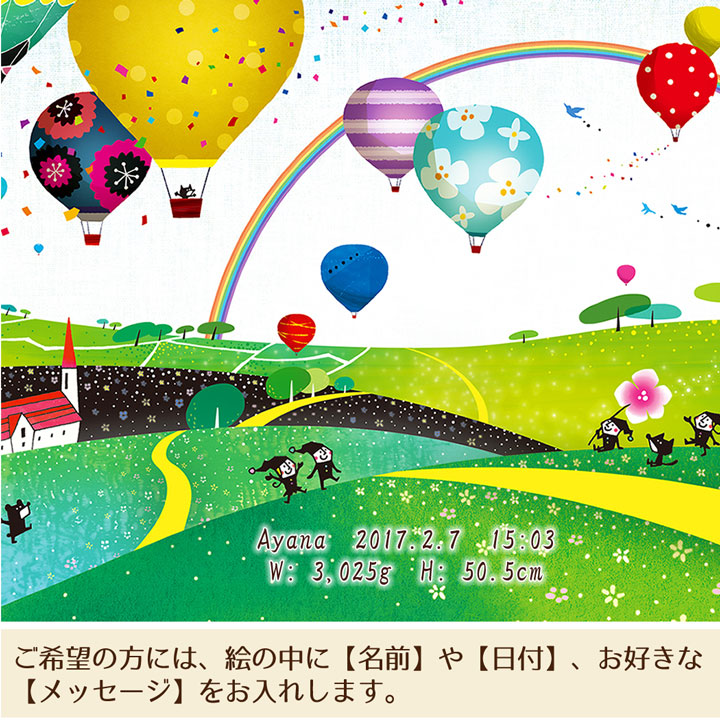 Ayana 2017.2.7 15:03
W: 3,025g H: 50.5cm

ご希望の方には、絵の中に【名前】や【日付】、お好きな【メッセージ】をお入れします。